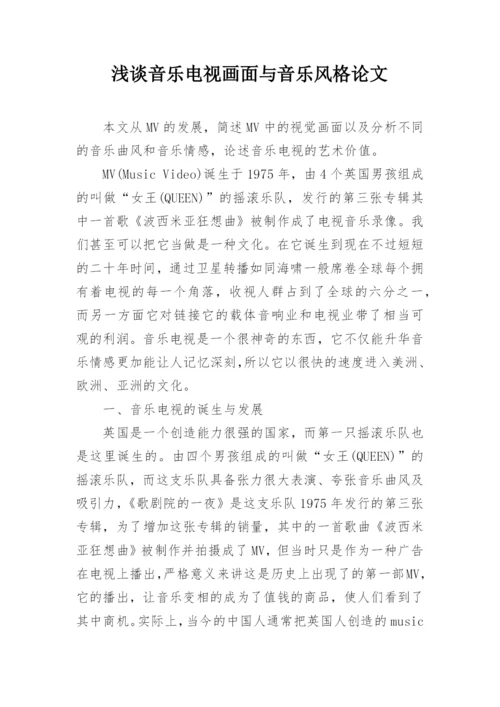 浅谈音乐电视画面与音乐风格论文

本文从MV的发展，简述MV中的视觉画面以及分析不同的音乐曲风和音乐情感，论述音乐电视的艺术价值。

MV(Music Video)诞生于1975年，由4个英国男孩组成的叫做“女王(QUEEN)”的摇滚乐队，发行的第三张专辑其中一首歌《波西米亚狂想曲》被制作成了电视音乐录像。我们甚至可以把它当做是一种文化。在它诞生到现在不过短短的二十年时间，通过卫星转播如同海啸一般席卷全球每个拥有着电视的每一个角落，收视人群占到了全球的六分之一，而另一方面它对链接它的载体音响业和电视业带了相当可观的利润。音乐电视是一个很神奇的东西，它不仅能升华音乐情感更加能让人记忆深刻,所以它以很快的速度进入美洲、欧洲、亚洲的文化。

一、音乐电视的诞生与发展

英国是一个创造能力很强的国家，而第一只摇滚乐队也是这里诞生的。由四个男孩组成的叫做“女王(QUEEN)”的摇滚乐队，而这支乐队具备张力很大表演、夸张音乐曲风及吸引力,《歌剧院的一夜》是这支乐队1975年发行的第三张专辑，为了增加这张专辑的销量，其中的一首歌曲《波西米亚狂想曲》被制作并拍摄成了MV，但当时只是作为一种广告在电视上播出,严格意义来讲这是历史上出现了的第一部MV,它的播出，让音乐变相的成为了值钱的商品，使人们看到了其中商机。实际上，当今的中国人通常把英国人创造的music